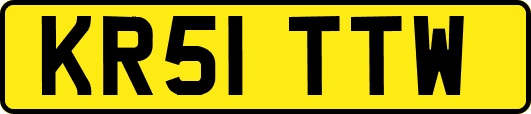 KR51 TTW